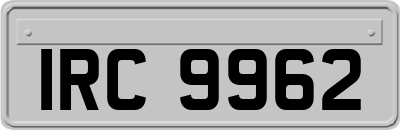 IRC 9962